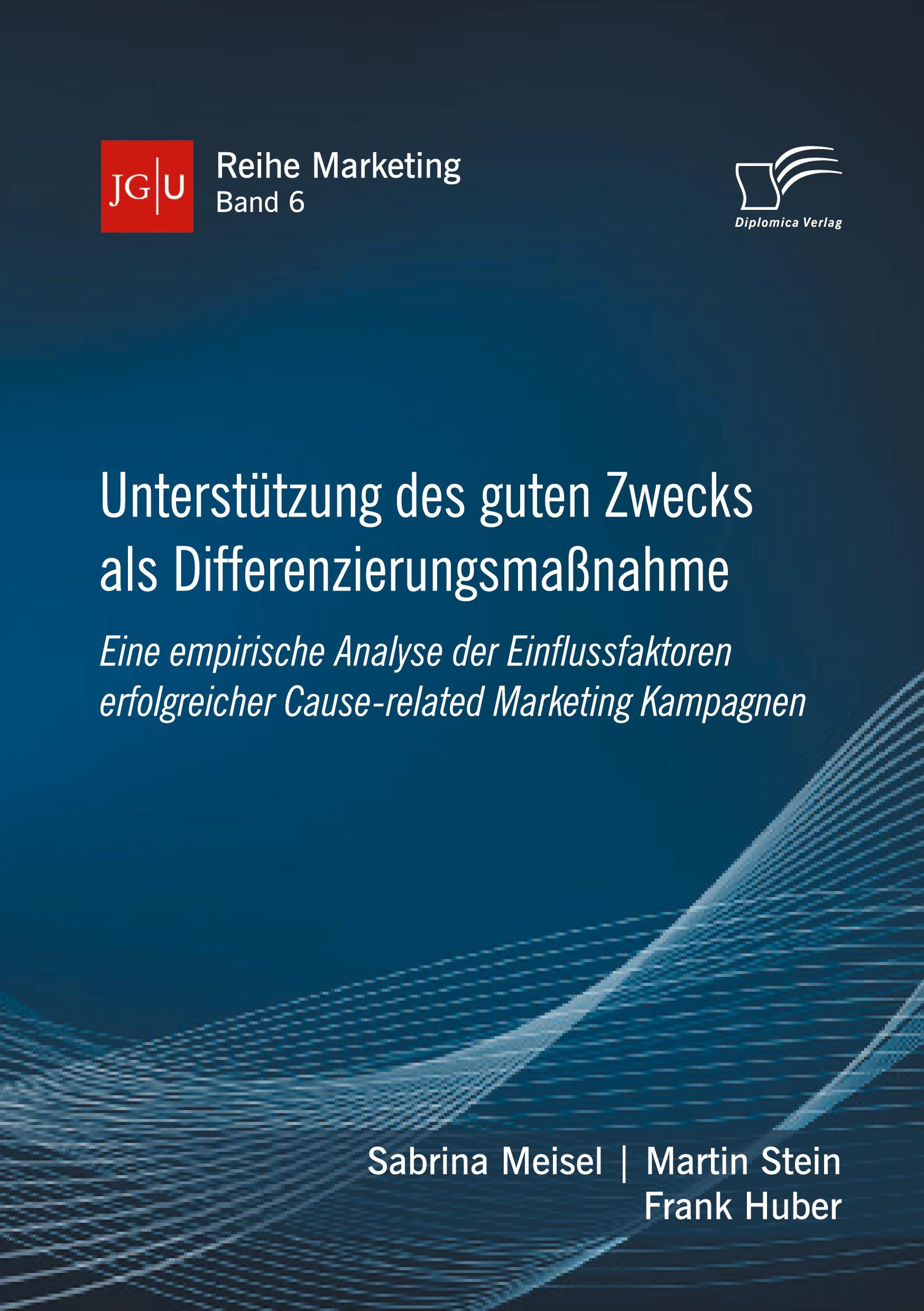 JG|U

Reihe Marketing
Band 6

Diplomica Verlag

Unterstützung des guten Zwecks als Differenzierungsmaßnahme

Eine empirische Analyse der Einflussfaktoren erfolgreicher Cause-related Marketing Kampagnen

Sabrina Meisel | Martin Stein
Frank Huber